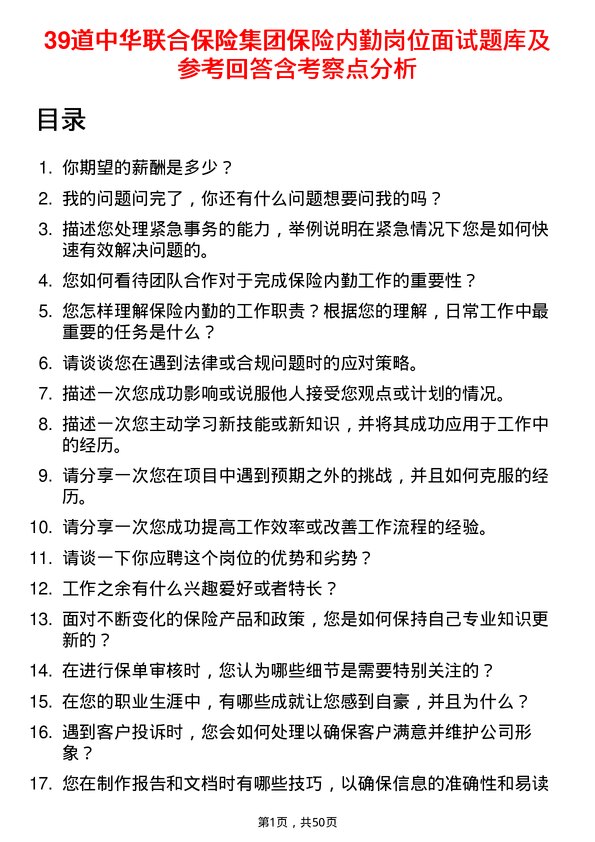 39道中华联合保险集团保险内勤岗位面试题库及参考回答含考察点分析

目录

1. 你期望的薪酬是多少？

2. 我的问题问完了，你还有什么问题想要问我的吗？

3. 描述您处理紧急事务的能力，举例说明在紧急情况下您是如何快速有效解决问题的。

4. 您如何看待团队合作对于完成保险内勤工作的重要性？

5. 您怎样理解保险内勤的工作职责？根据您的理解，日常工作中最重要的任务是什么？

6. 请谈谈您在遇到法律或合规问题时的应对策略。

7. 描述一次您成功影响或说服他人接受您观点或计划的情况。

8. 描述一次您主动学习新技能或新知识，并将其成功应用于工作中的经历。

9. 请分享一次您在项目中遇到预期之外的挑战，并且如何克服的经历。

10. 请分享一次您成功提高工作效率或改善工作流程的经验。

11. 请谈一下你应聘这个岗位的优势和劣势？

12. 工作之余有什么兴趣爱好或者特长？

13. 面对不断变化的保险产品和政策，您是如何保持自己专业知识更新的？

14. 在进行保单审核时，您认为哪些细节是需要特别关注的？

15. 在您的职业生涯中，有哪些成就让您感到自豪，并且为什么？

16. 遇到客户投诉时，您会如何处理以确保客户满意并维护公司形象？

17. 您在制作报告和文档时有哪些技巧，以确保信息的准确性和易读

第1页，共50页